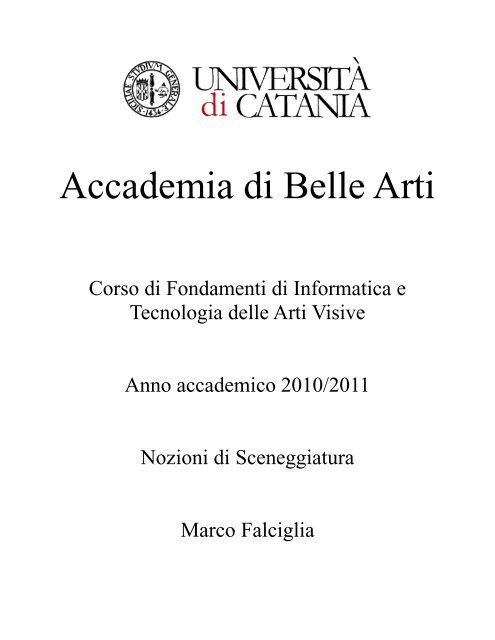 SICILIAE STUDIUM GENERALE 1434

UNIVERSITÀ di CATANIA

Accademia di Belle Arti

Corso di Fondamenti di Informatica e Tecnologia delle Arti Visive

Anno accademico 2010/2011

Nozioni di Sceneggiatura

Marco Falciglia